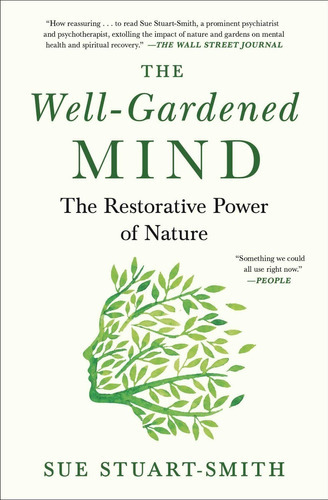 "How reassuring . . . to read Sue Stuart-Smith, a prominent psychiatrist and psychotherapist, extolling the impact of nature and gardens on mental health and spiritual recovery." —THE WALL STREET JOURNAL

THE
Well-Gardened
MIND

The Restorative Power of Nature

"Something we could all use right now." —PEOPLE

SUE STUART-SMITH